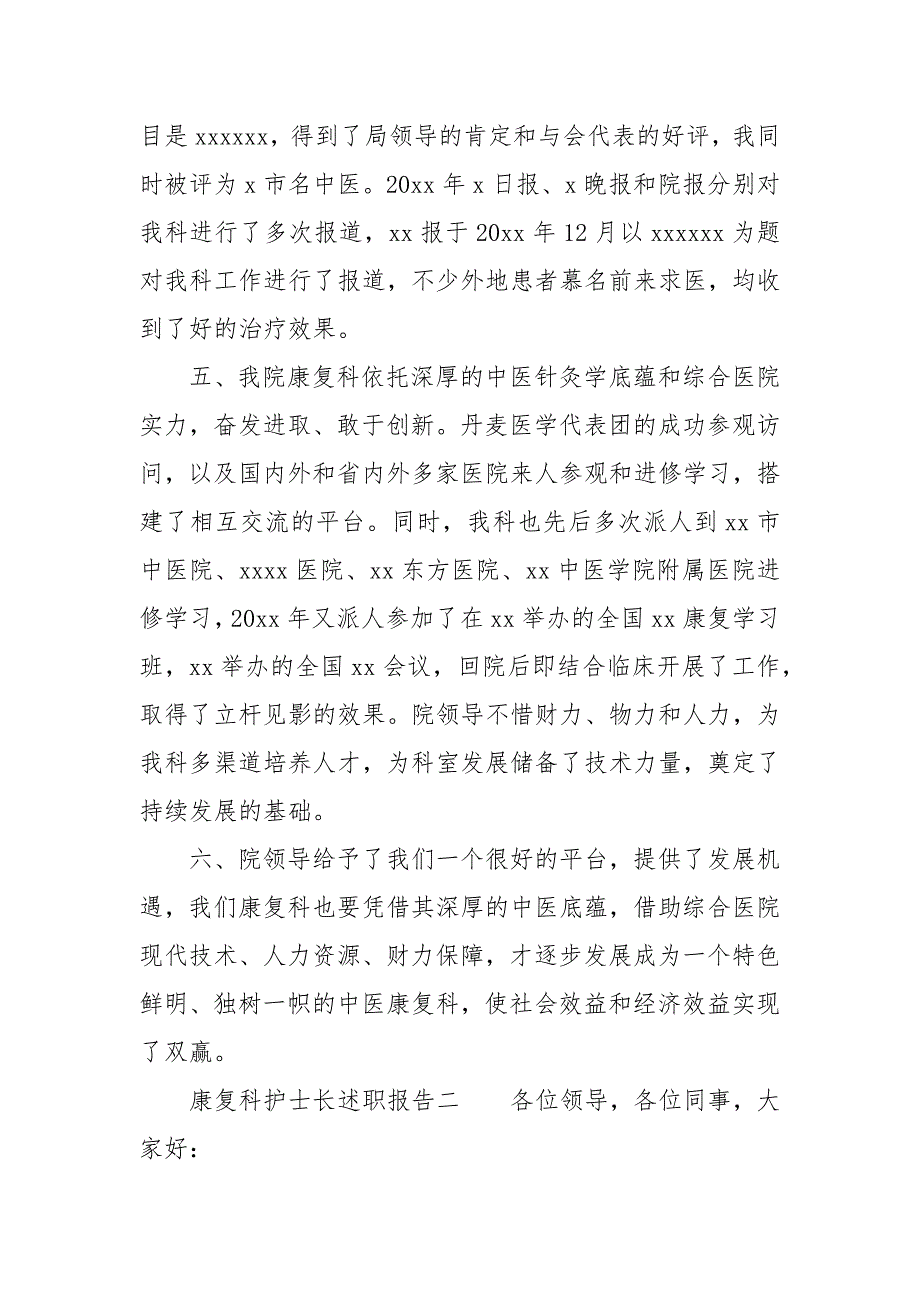 目是 xxxxxx，得到了局领导的肯定和与会代表的好评，我同时被评为 x 市名中医。20xx 年 x 日报、x 晚报和院报分别对我科进行了多次报道，xx 报于 20xx 年 12 月以 xxxxxx 为题对我科工作进行了报道，不少外地患者慕名前来求医，均收到了好的治疗效果。

五、我院康复科依托深厚的中医针灸学底蕴和综合医院实力，奋发进取、敢于创新。丹麦医学代表团的成功参观访问，以及国内外和省内外多家医院来人参观和进修学习，搭建了相互交流的平台。同时，我科也先后多次派人到 xx 市中医院、xxxx 医院、xx 东方医院、xx 中医学院附属医院进修学习，20xx 年又派人参加了在 xx 举办的全国 xx 康复学习班，xx 举办的全国 xx 会议，回院后即结合临床开展了工作，取得了立杆见影的效果。院领导不惜财力、物力和人力，为我科多渠道培养人才，为科室发展储备了技术力量，奠定了持续发展的基础。

六、院领导给予了我们一个很好的平台，提供了发展机遇，我们康复科也要凭借其深厚的中医底蕴，借助综合医院现代技术、人力资源、财力保障，才逐步发展成为一个特色鲜明、独树一帜的中医康复科，使社会效益和经济效益实现了双赢。

康复科护士长述职报告二　　各位领导，各位同事，大家好：